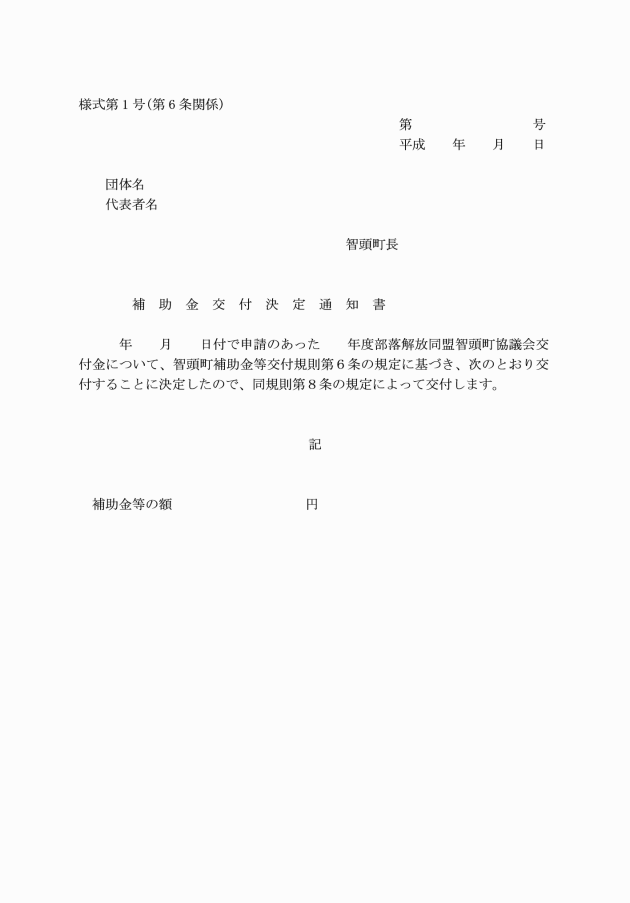 様式第１号(第６条関係)

第　　　　　　号
平成　年　月　日

団体名
代表者名

智頭町長

補 助 金 交 付 決 定 通 知 書

年　月　日付で申請のあった　年度部落解放同盟智頭町協議会交付金について、智頭町補助金等交付規則第６条の規定に基づき、次のとおり交付することに決定したので、同規則第８条の規定によって交付します。

記

補助金等の額　　　　　円